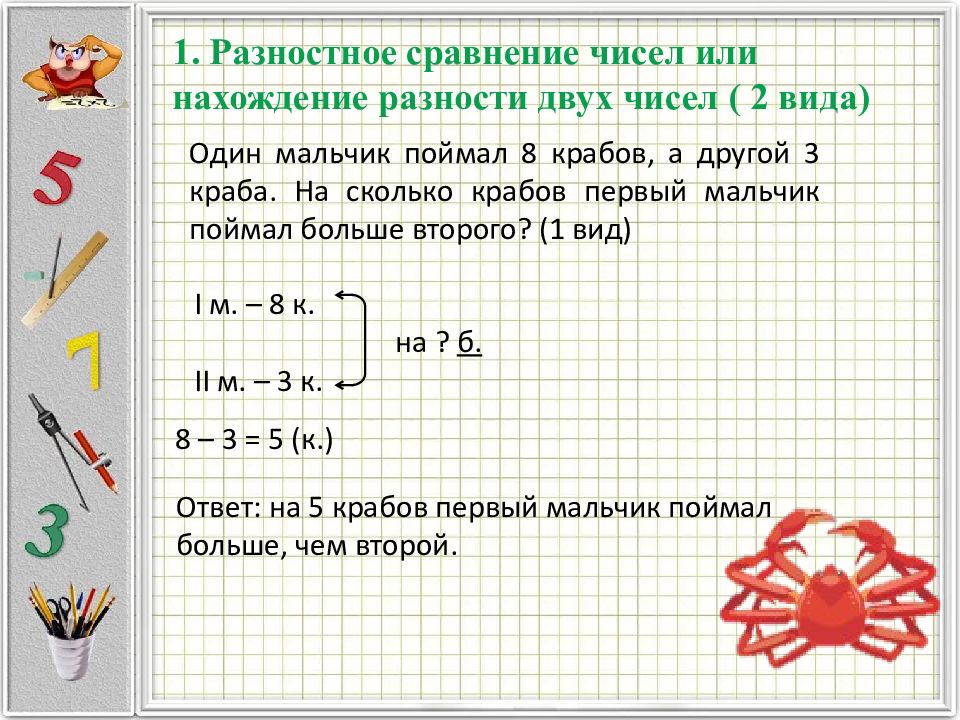 5

7

3

1. Разностное сравнение чисел или нахождение разности двух чисел ( 2 вида)

Один мальчик поймал 8 крабов, а другой 3 краба. На сколько крабов первый мальчик поймал больше второго? (1 вид)

I м. – 8 к.

на ? б.

II м. – 3 к.

8 – 3 = 5 (к.)

Ответ: на 5 крабов первый мальчик поймал больше, чем второй.